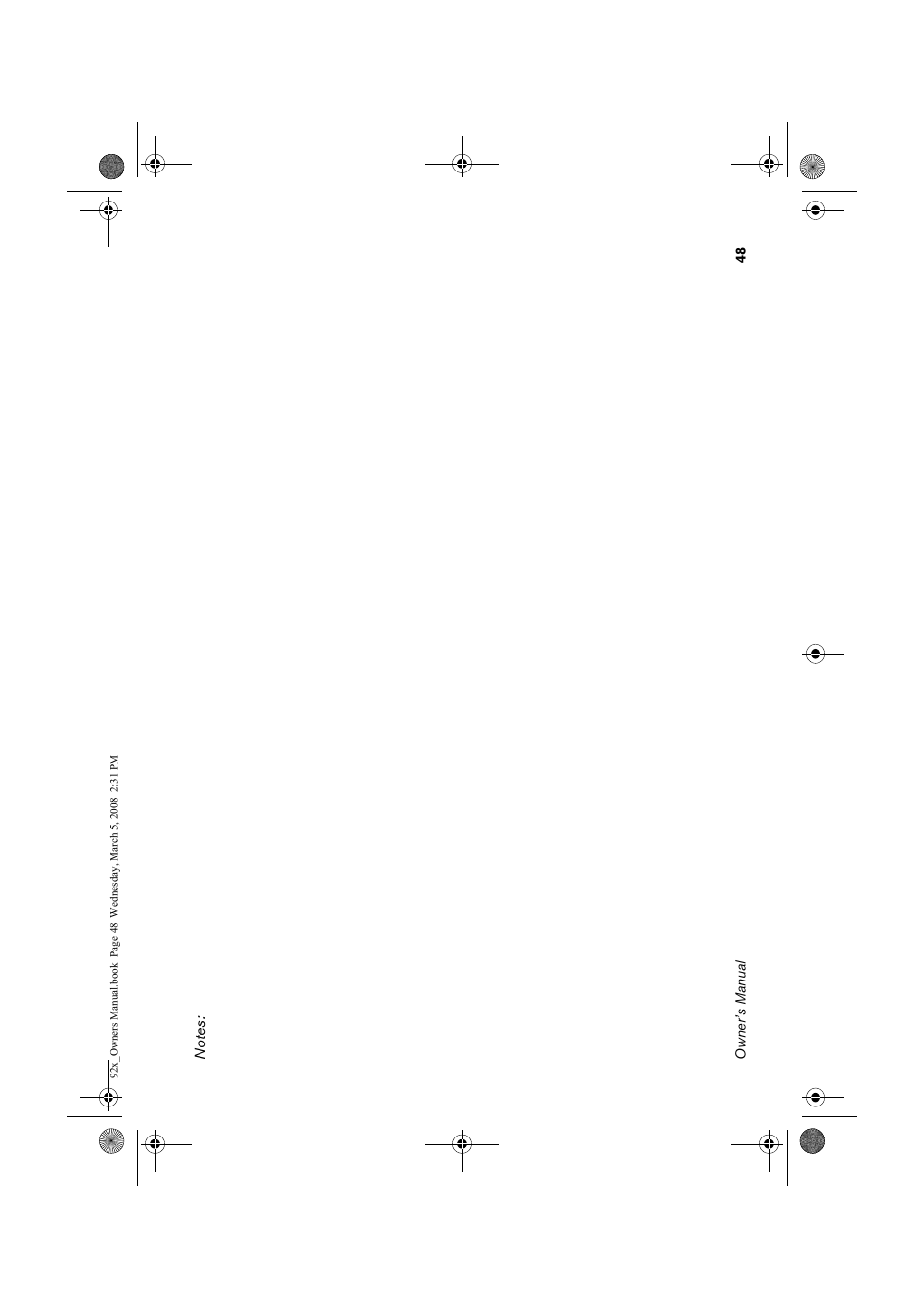 92x_Owners Manual.book Page 48 Wednesday, March 5, 2008 2:31 PM

Notes:

Owner's Manual

48